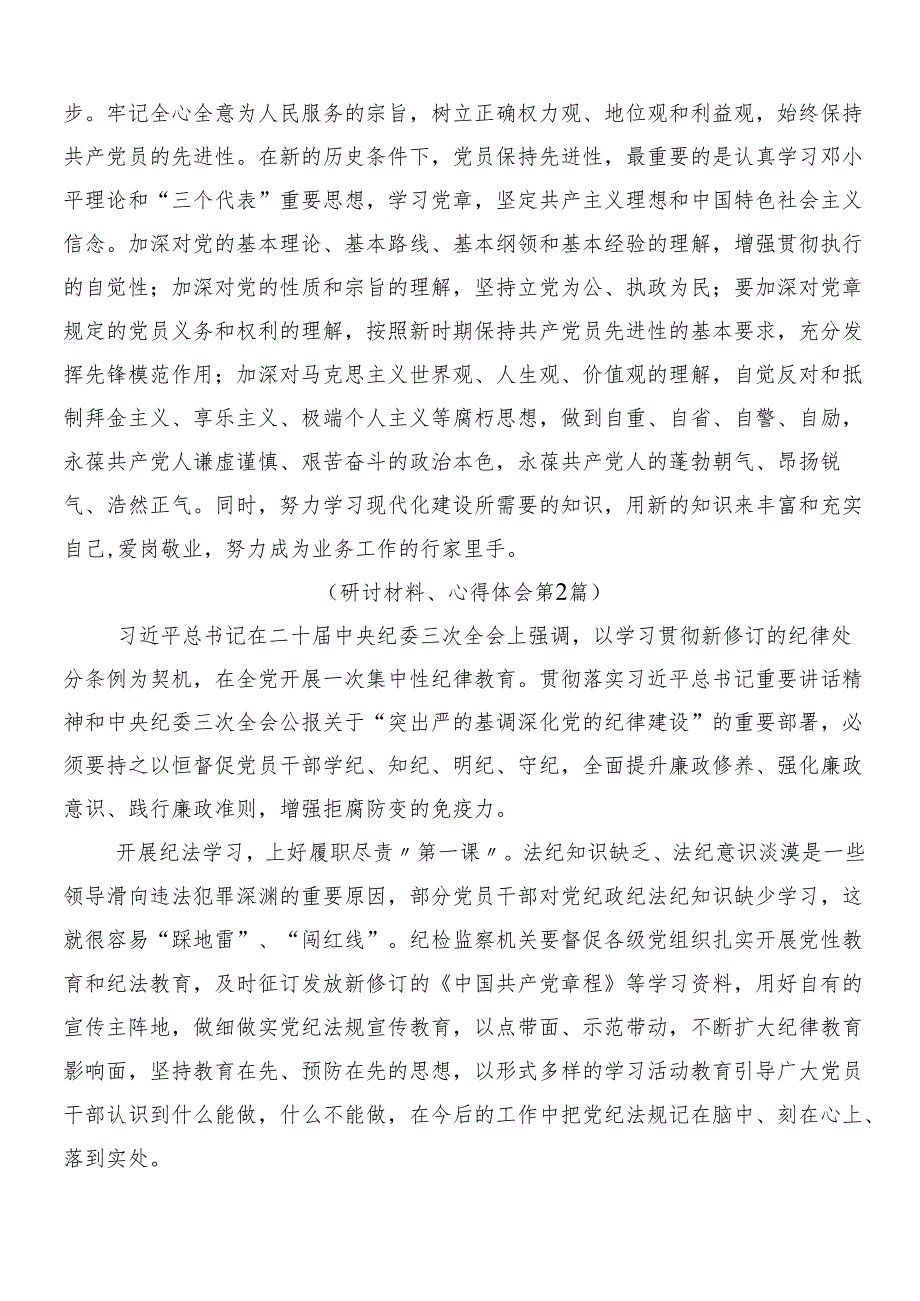 步。牢记全心全意为人民服务的宗旨，树立正确权力观、地位观和利益观，始终保持共产党员的先进性。在新的历史条件下，党员保持先进性，最重要的是认真学习邓小平理论和“三个代表”重要思想，学习党章，坚定共产主义理想和中国特色社会主义信念。加深对党的基本理论、基本路线、基本纲领和基本经验的理解，增强贯彻执行的自觉性；加深对党的性质和宗旨的理解，坚持立党为公、执政为民；要加深对党章规定的党员义务和权利的理解，按照新时期保持共产党员先进性的基本要求，充分发挥先锋模范作用；加深对马克思主义世界观、人生观、价值观的理解，自觉反对和抵制拜金主义、享乐主义、极端个人主义等腐朽思想，做到自重、自省、自警、自励，永葆共产党人谦虚谨慎、艰苦奋斗的政治本色，永葆共产党人的蓬勃朝气、昂扬锐气、浩然正气。同时，努力学习现代化建设所需要的知识，用新的知识来丰富和充实自己,爱岗敬业，努力成为业务工作的行家里手。

（研讨材料、心得体会第2篇）

习近平总书记在二十届中央纪委三次全会上强调，以学习贯彻新修订的纪律处分条例为契机，在全党开展一次集中性纪律教育。贯彻落实习近平总书记重要讲话精神和中央纪委三次全会公报关于“突出严的基调深化党的纪律建设”的重要部署，必须要持之以恒督促党员干部学纪、知纪、明纪、守纪，全面提升廉政修养、强化廉政意识、践行廉政准则，增强拒腐防变的免疫力。

开展纪法学习，上好履职尽责〃第一课〃。法纪知识缺乏、法纪意识淡漠是一些领导滑向违法犯罪深渊的重要原因，部分党员干部对党纪政纪法纪知识缺少学习，这就很容易“踩地雷”、“闯红线”。纪检监察机关要督促各级党组织扎实开展党性教育和纪法教育，及时征订发放新修订的《中国共产党章程》等学习资料，用好自有的宣传主阵地，做细做实党纪法规宣传教育，以点带面、示范带动，不断扩大纪律教育影响面，坚持教育在先、预防在先的思想，以形式多样的学习活动教育引导广大党员干部认识到什么能做，什么不能做，在今后的工作中把党纪法规记在脑中、刻在心上、落到实处。